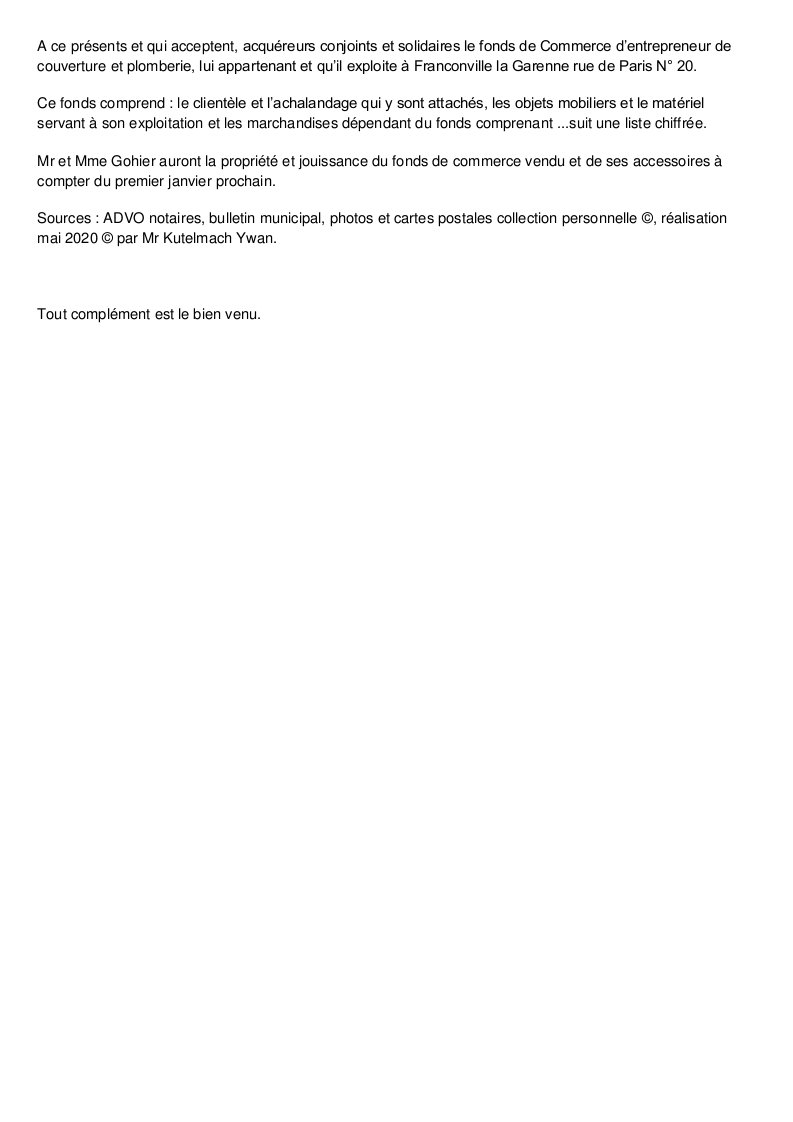 A ce présents et qui acceptent, acquéreurs conjoints et solidaires le fonds de Commerce d'entrepreneur de couverture et plomberie, lui appartenant et qu'il exploite à Franconville la Garenne rue de Paris N° 20.

Ce fonds comprend : le clientèle et l'achalandage qui y sont attachés, les objets mobiliers et le matériel servant à son exploitation et les marchandises dépendant du fonds comprenant ...suit une liste chiffrée.

Mr et Mme Gohier auront la propriété et jouissance du fonds de commerce vendu et de ses accessoires à compter du premier janvier prochain.

Sources : ADVO notaires, bulletin municipal, photos et cartes postales collection personnelle ©, réalisation mai 2020 © par Mr Kutelmach Ywan.

Tout complément est le bien venu.